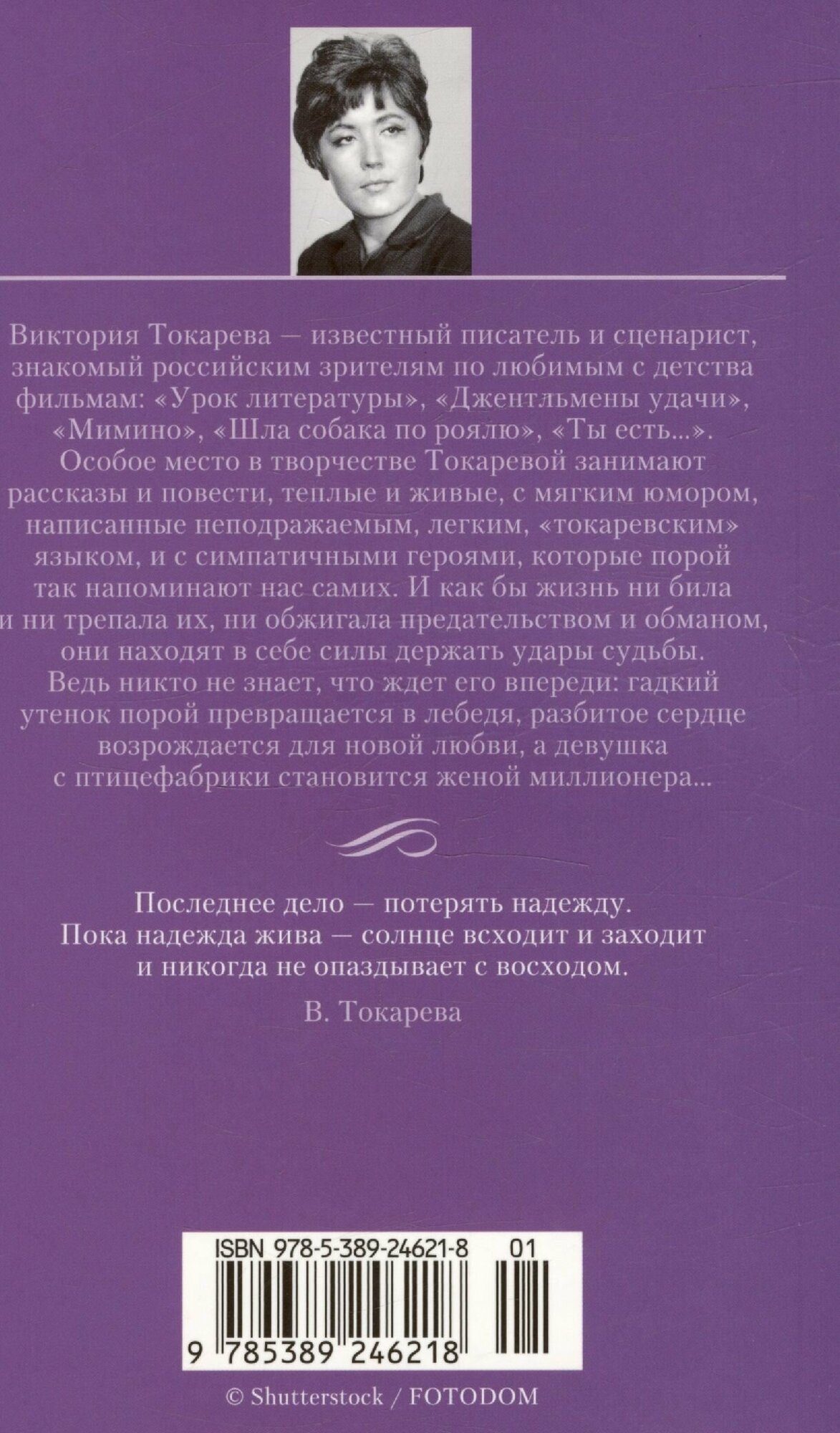 Виктория Токарева — известный писатель и сценарист, знакомый российским зрителям по любимым с детства фильмам: «Урок литературы», «Джентльмены удачи», «Мимино», «Шла собака по роялю», «Ты есть...». Особое место в творчестве Токаревой занимают рассказы и повести, теплые и живые, с мягким юмором, написанные неподражаемым, легким, «токаревским» языком, и с симпатичными героями, которые порой так напоминают нас самих. И как бы жизнь ни била и ни трепала их, ни обжигала предательством и обманом, они находят в себе силы держать удары судьбы. Ведь никто не знает, что ждет его впереди: гадкий утенок порой превращается в лебедя, разбитое сердце возрождается для новой любви, а девушка с птицефабрики становится женой миллионера...

Последнее дело — потерять надежду. Пока надежда жива — солнце всходит и заходит и никогда не опаздывает с восходом.

В. Токарева

ISBN 978-5-389-24621-8 01

9 785389 246218

© Shutterstock / FOTODOM